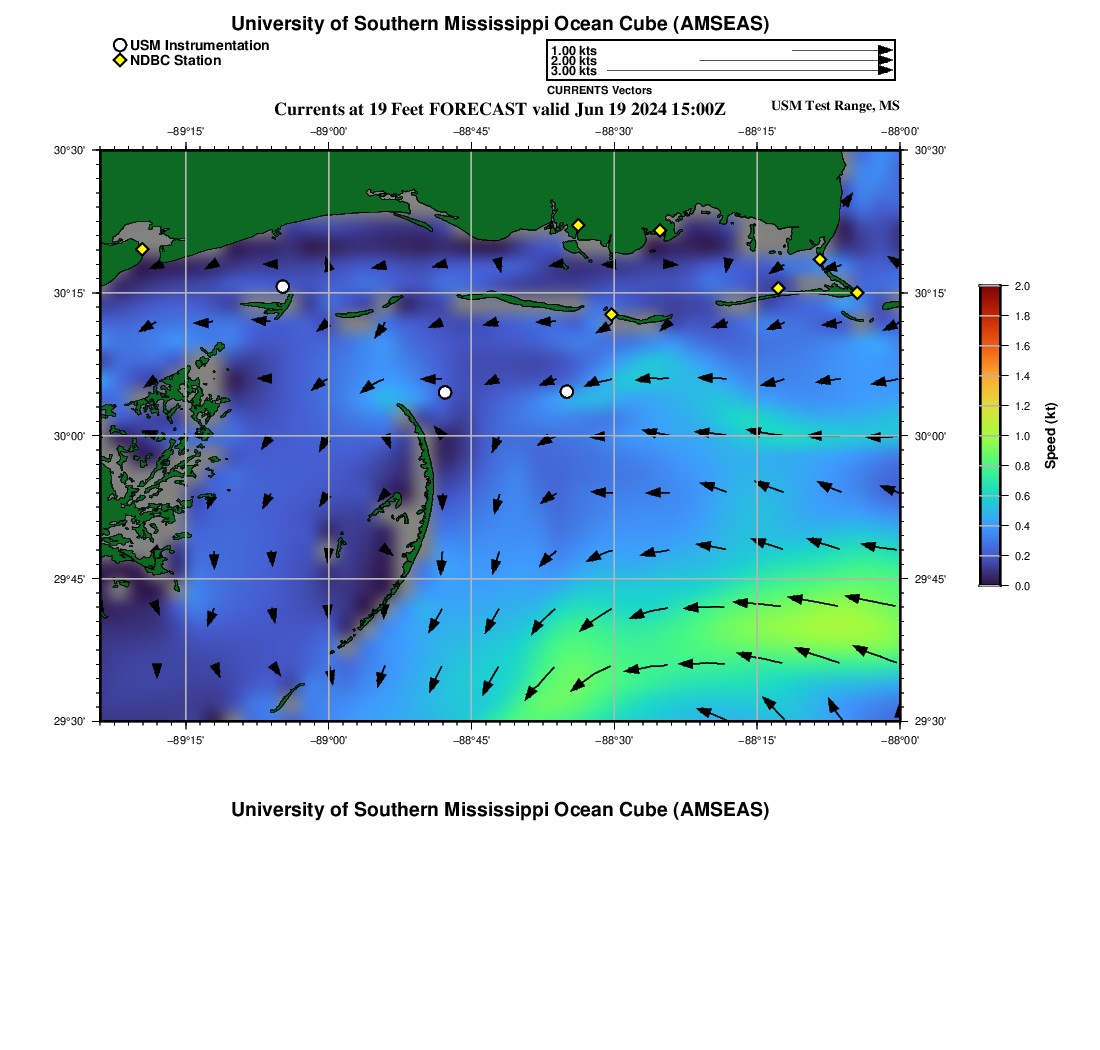 University of Southern Mississippi Ocean Cube (AMSEAS)

USM Instrumentation
NDBC Station

1.00 kts
2.00 kts
3.00 kts
CURRENTS Vectors

Currents at 19 Feet FORECAST valid Jun 19 2024 15:00Z

USM Test Range, MS

−89°15' −89°00' −88°45' −88°30' −88°15' −88°00'

30°30' 30°15' 30°00' 29°45' 29°30'

30°30' 30°15' 30°00' 29°45' 29°30'

−89°15' −89°00' −88°45' −88°30' −88°15' −88°00'

2.0
1.8
1.6
1.4
1.2
1.0
0.8
0.6
0.4
0.2
0.0
Speed (kt)

University of Southern Mississippi Ocean Cube (AMSEAS)